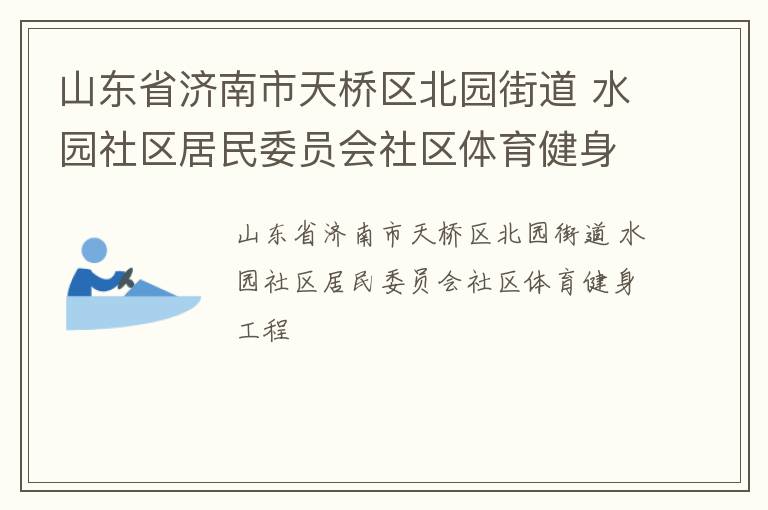 山东省济南市天桥区北园街道 水园社区居民委员会社区体育健身

山东省济南市天桥区北园街道 水园社区居民委员会社区体育健身工程